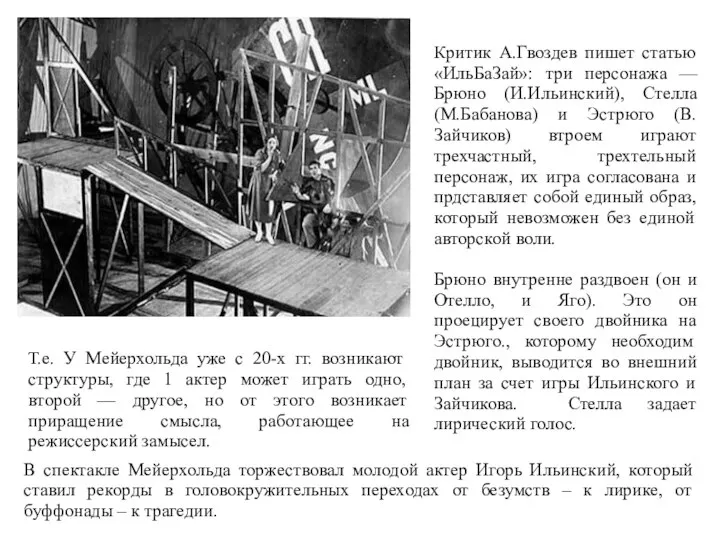 Критик А.Гвоздев пишет статью «ИльБаЗай»: три персонажа — Брюно (И.Ильинский), Стелла (М.Бабанова) и Эстрюго (В. Зайчиков) втроем играют трехчастный, трехтельный персонаж, их игра согласована и прдставляет собой единый образ, который невозможен без единой авторской воли.

Брюно внутренне раздвоен (он и Отелло, и Яго). Это он проецирует своего двойника на Эстрюго., которому необходим двойник, выводится во внешний план за счет игры Ильинского и Зайчикова. Стелла задает лирический голос.

Т.е. У Мейерхольда уже с 20-х гг. возникают структуры, где 1 актер может играть одно, второй — другое, но от этого возникает приращение смысла, работающее на режиссерский замысел.

В спектакле Мейерхольда торжествовал молодой актер Игорь Ильинский, который ставил рекорды в головокружительных переходах от безумств – к лирике, от буффонады – к трагедии.